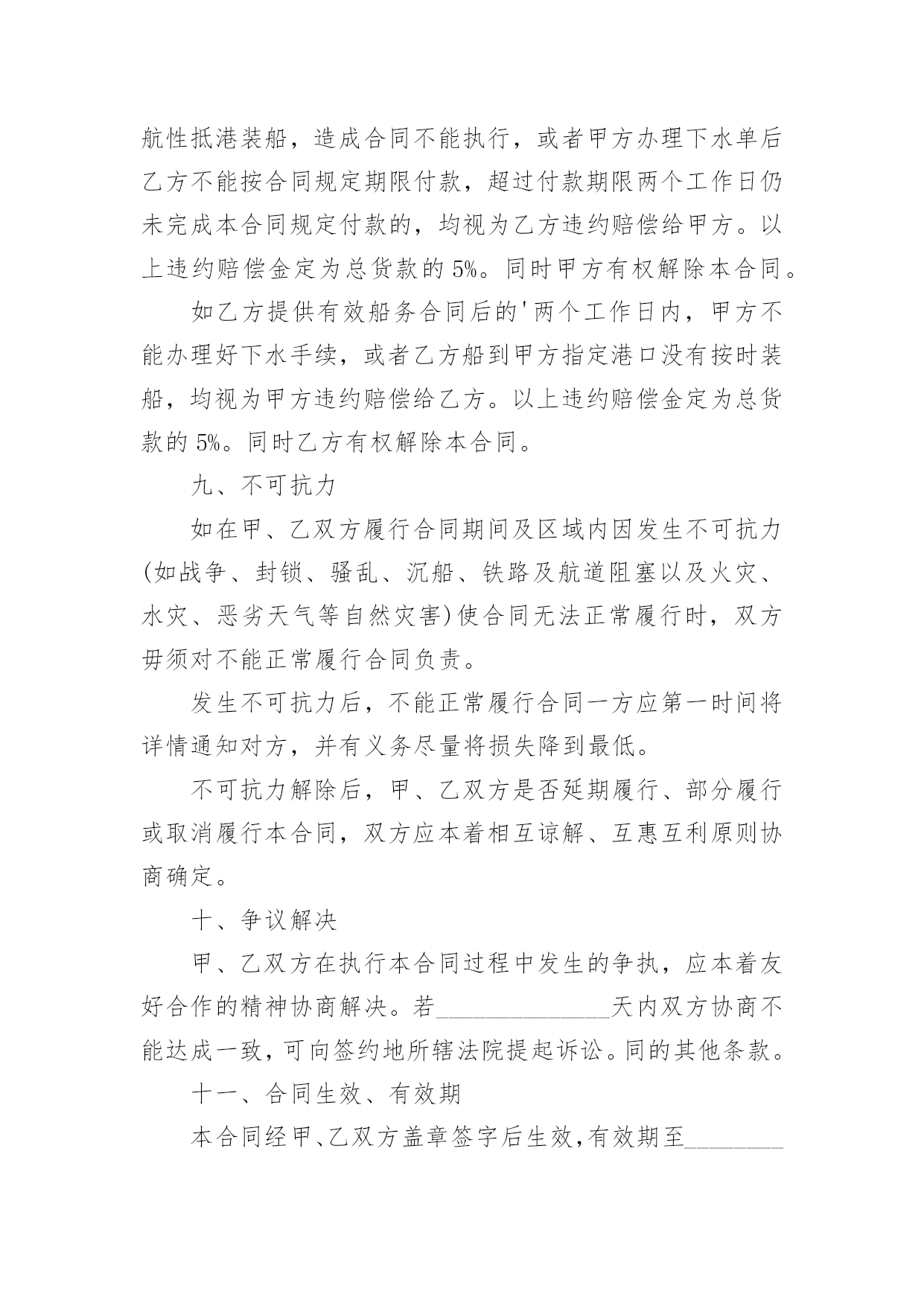 航性抵港装船，造成合同不能执行，或者甲方办理下水单后乙方不能按合同规定期限付款，超过付款期限两个工作日仍未完成本合同规定付款的，均视为乙方违约赔偿给甲方。以上违约赔偿金定为总货款的 5%。同时甲方有权解除本合同。

如乙方提供有效船务合同后的'两个工作日内，甲方不能办理好下水手续，或者乙方船到甲方指定港口没有按时装船，均视为甲方违约赔偿给乙方。以上违约赔偿金定为总货款的 5%。同时乙方有权解除本合同。

九、不可抗力

如在甲、乙双方履行合同期间及区域内因发生不可抗力(如战争、封锁、骚乱、沉船、铁路及航道阻塞以及火灾、水灾、恶劣天气等自然灾害)使合同无法正常履行时，双方毋须对不能正常履行合同负责。

发生不可抗力后，不能正常履行合同一方应第一时间将详情通知对方，并有义务尽量将损失降到最低。

不可抗力解除后，甲、乙双方是否延期履行、部分履行或取消履行本合同，双方应本着相互谅解、互惠互利原则协商确定。

十、争议解决

甲、乙双方在执行本合同过程中发生的争执，应本着友好合作的精神协商解决。若______________天内双方协商不能达成一致，可向签约地所辖法院提起诉讼。同的其他条款。

十一、合同生效、有效期

本合同经甲、乙双方盖章签字后生效，有效期至________